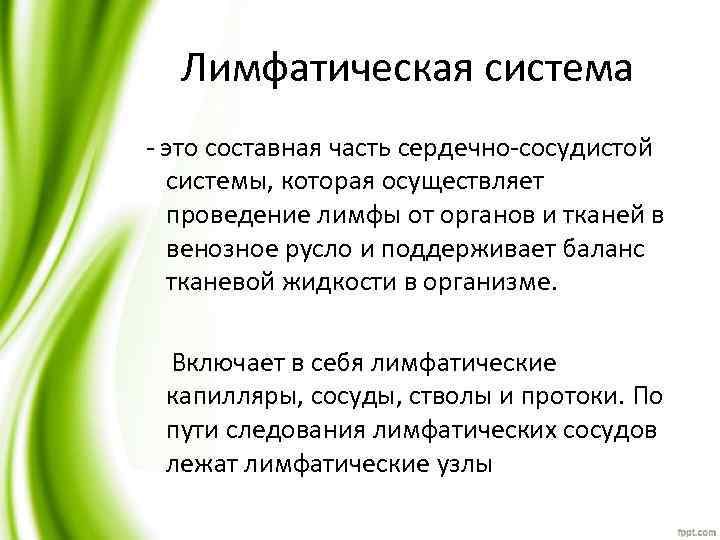 Лимфатическая система

- это составная часть сердечно-сосудистой системы, которая осуществляет проведение лимфы от органов и тканей в венозное русло и поддерживает баланс тканевой жидкости в организме.

Включает в себя лимфатические капилляры, сосуды, стволы и протоки. По пути следования лимфатических сосудов лежат лимфатические узлы

fppt.com